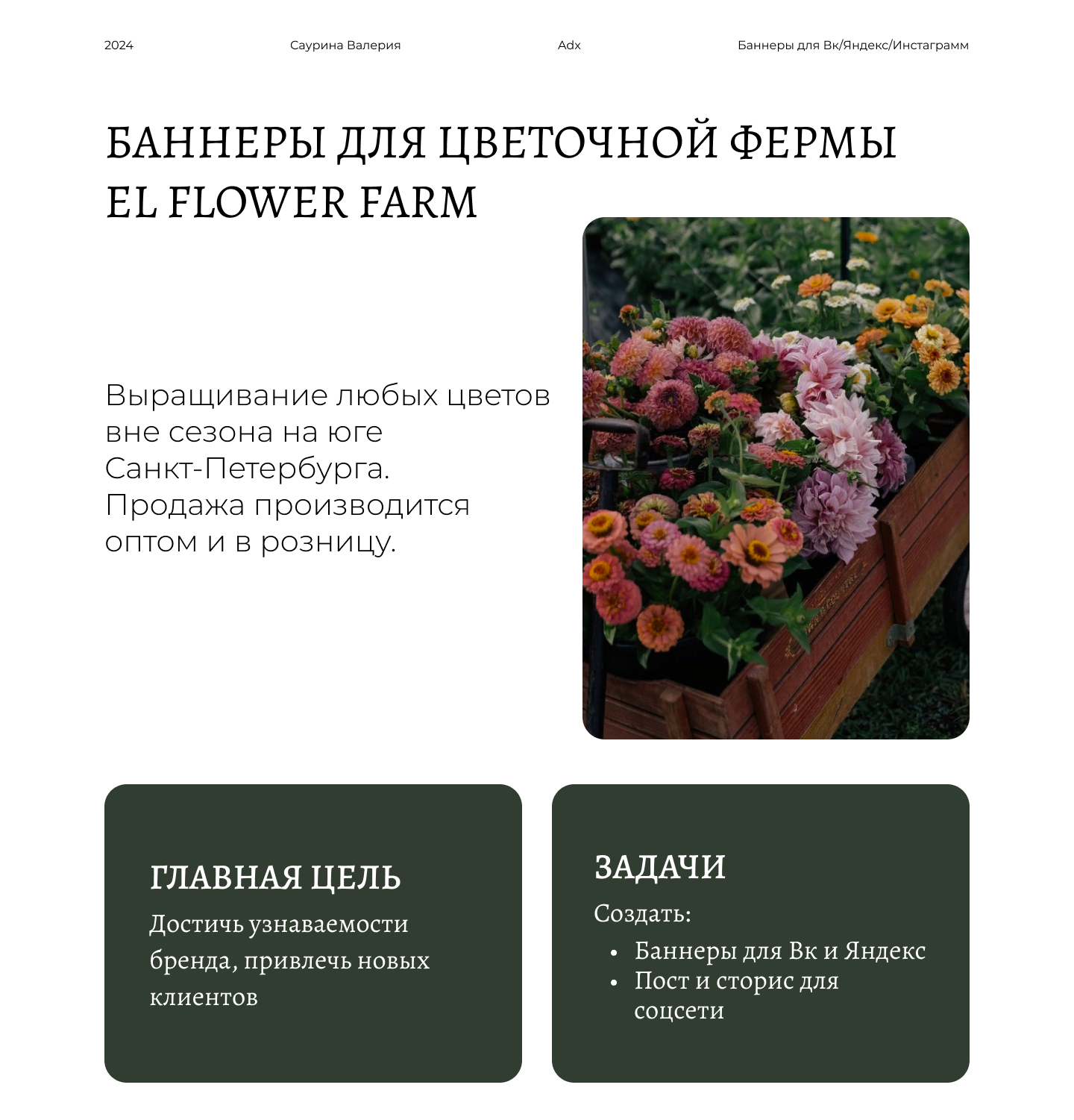 2024 Саурина Валерия Adx Баннеры для Вк/Яндекс/Инстаграмм

БАННЕРЫ ДЛЯ ЦВЕТОЧНОЙ ФЕРМЫ EL FLOWER FARM

Выращивание любых цветов вне сезона на юге Санкт-Петербурга. Продажа производится оптом и в розницу.

ГЛАВНАЯ ЦЕЛЬ
Достичь узнаваемости бренда, привлечь новых клиентов

ЗАДАЧИ
Создать:
• Баннеры для Вк и Яндекс
• Пост и сторис для соцсети